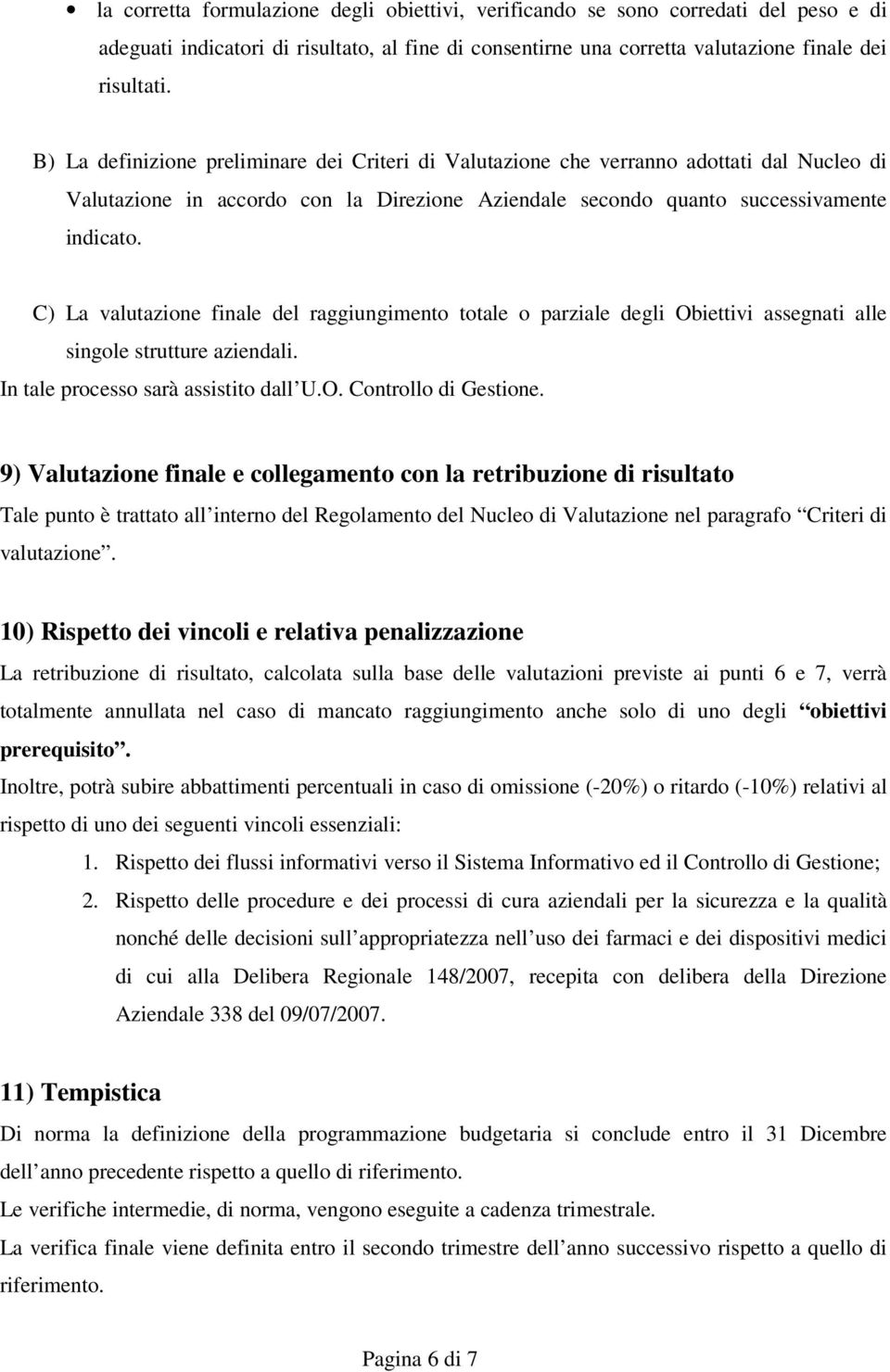 • la corretta formulazione degli obiettivi, verificando se sono corredati del peso e di adeguati indicatori di risultato, al fine di consentirne una corretta valutazione finale dei risultati.

B) La definizione preliminare dei Criteri di Valutazione che verranno adottati dal Nucleo di Valutazione in accordo con la Direzione Aziendale secondo quanto successivamente indicato.

C) La valutazione finale del raggiungimento totale o parziale degli Obiettivi assegnati alle singole strutture aziendali.
In tale processo sarà assistito dall U.O. Controllo di Gestione.

9) Valutazione finale e collegamento con la retribuzione di risultato
Tale punto è trattato all interno del Regolamento del Nucleo di Valutazione nel paragrafo Criteri di valutazione .

10) Rispetto dei vincoli e relativa penalizzazione
La retribuzione di risultato, calcolata sulla base delle valutazioni previste ai punti 6 e 7, verrà totalmente annullata nel caso di mancato raggiungimento anche solo di uno degli obiettivi prerequisito .
Inoltre, potrà subire abbattimenti percentuali in caso di omissione (-20%) o ritardo (-10%) relativi al rispetto di uno dei seguenti vincoli essenziali:
1. Rispetto dei flussi informativi verso il Sistema Informativo ed il Controllo di Gestione;
2. Rispetto delle procedure e dei processi di cura aziendali per la sicurezza e la qualità nonché delle decisioni sull appropriatezza nell uso dei farmaci e dei dispositivi medici di cui alla Delibera Regionale 148/2007, recepita con delibera della Direzione Aziendale 338 del 09/07/2007.

11) Tempistica
Di norma la definizione della programmazione budgetaria si conclude entro il 31 Dicembre dell anno precedente rispetto a quello di riferimento.
Le verifiche intermedie, di norma, vengono eseguite a cadenza trimestrale.
La verifica finale viene definita entro il secondo trimestre dell anno successivo rispetto a quello di riferimento.

Pagina 6 di 7